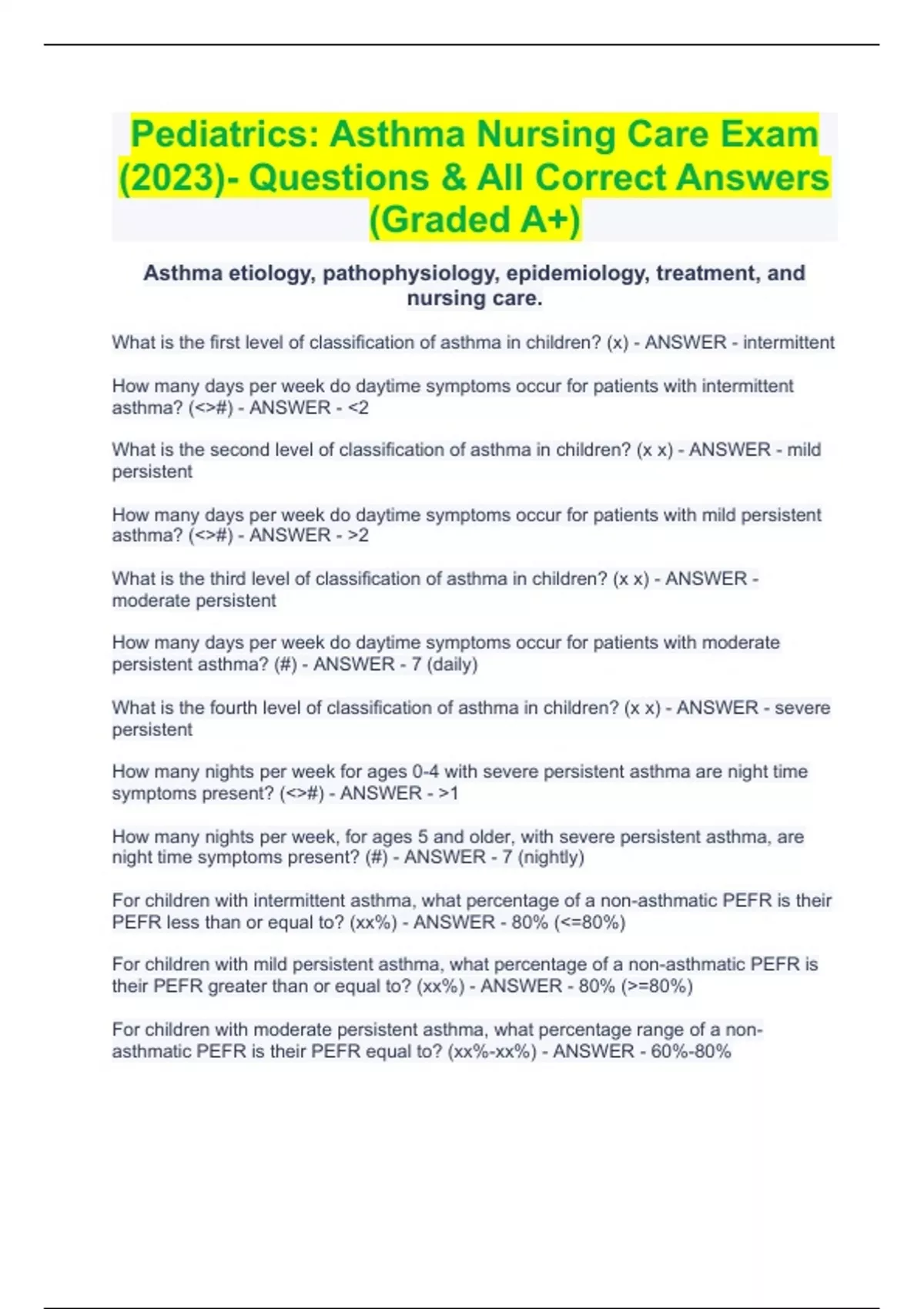 Pediatrics: Asthma Nursing Care Exam (2023)- Questions & All Correct Answers (Graded A+)

Asthma etiology, pathophysiology, epidemiology, treatment, and nursing care.

What is the first level of classification of asthma in children? (x) - ANSWER - intermittent

How many days per week do daytime symptoms occur for patients with intermittent asthma? (<>#) - ANSWER - <2

What is the second level of classification of asthma in children? (x x) - ANSWER - mild persistent

How many days per week do daytime symptoms occur for patients with mild persistent asthma? (<>#) - ANSWER - >2

What is the third level of classification of asthma in children? (x x) - ANSWER - moderate persistent

How many days per week do daytime symptoms occur for patients with moderate persistent asthma? (#) - ANSWER - 7 (daily)

What is the fourth level of classification of asthma in children? (x x) - ANSWER - severe persistent

How many nights per week for ages 0-4 with severe persistent asthma are night time symptoms present? (<>#) - ANSWER - >1

How many nights per week, for ages 5 and older, with severe persistent asthma, are night time symptoms present? (#) - ANSWER - 7 (nightly)

For children with intermittent asthma, what percentage of a non-asthmatic PEFR is their PEFR less than or equal to? (xx%) - ANSWER - 80% (<=80%)

For children with mild persistent asthma, what percentage of a non-asthmatic PEFR is their PEFR greater than or equal to? (xx%) - ANSWER - 80% (>=80%)

For children with moderate persistent asthma, what percentage range of a non-asthmatic PEFR is their PEFR equal to? (xx%-xx%) - ANSWER - 60%-80%